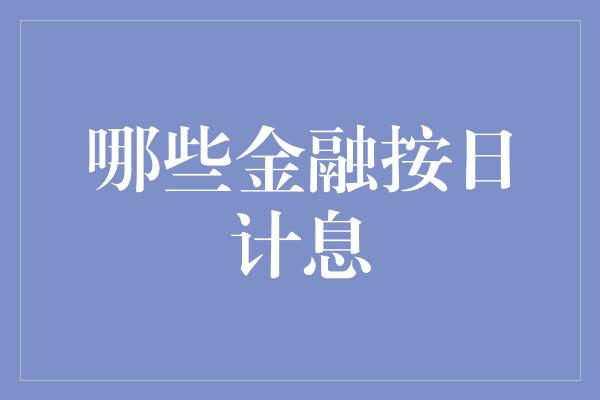 哪些金融按日计息